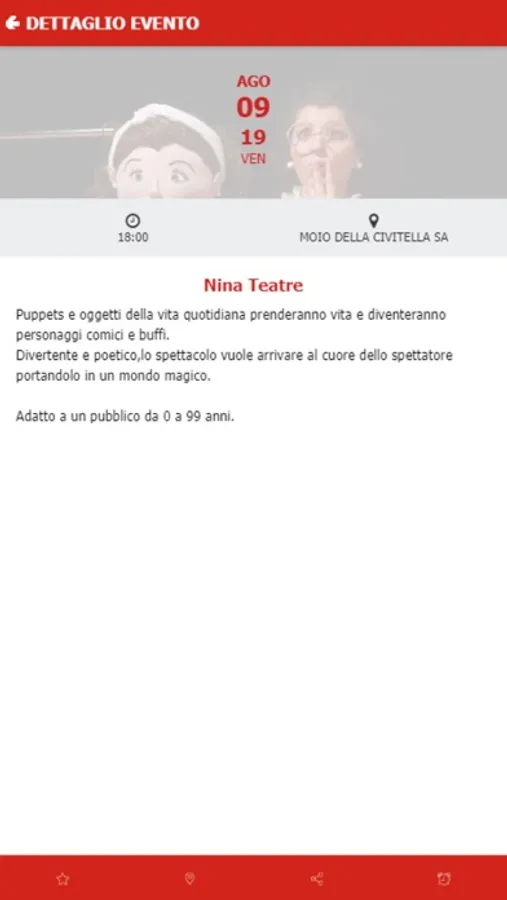 DETTAGLIO EVENTO

AGO
09
19
VEN

18:00

MOIO DELLA CIVITELLA SA

Nina Teatre

Puppets e oggetti della vita quotidiana prenderanno vita e diventeranno personaggi comici e buffi.
Divertente e poetico,lo spettacolo vuole arrivare al cuore dello spettatore portandolo in un mondo magico.

Adatto a un pubblico da 0 a 99 anni.